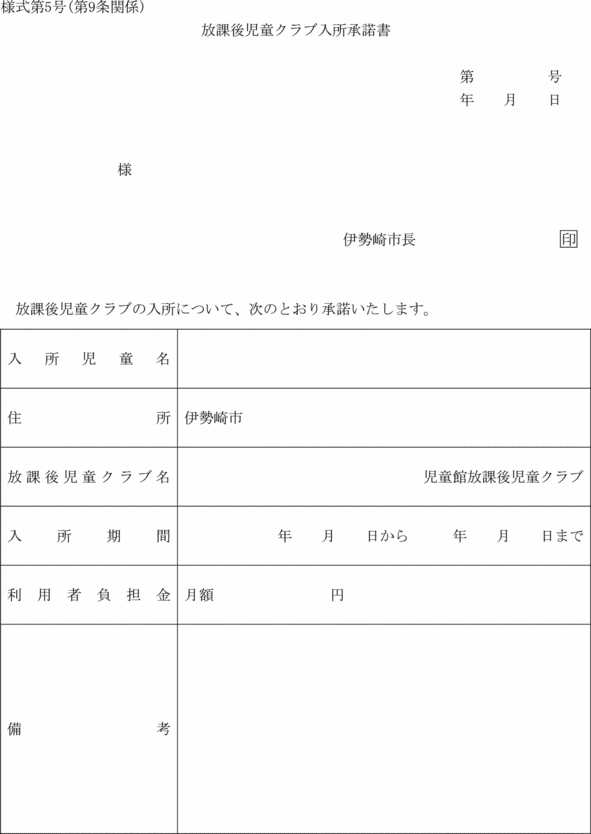 様式第5号(第9条関係)

放課後児童クラブ入所承諾書

第　　　号
年　月　日

様

伊勢崎市長　　　　　印

放課後児童クラブの入所について、次のとおり承諾いたします。

| 入所児童名 | |
|---|---|
| 住所 | 伊勢崎市 |
| 放課後児童クラブ名 | 児童館放課後児童クラブ |
| 入所期間 | 年　月　日から　年　月　日まで |
| 利用者負担金 | 月額　　　円 |
| 備考 | |